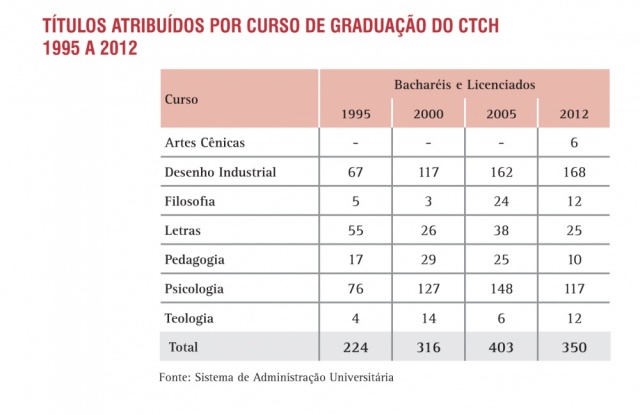 TÍTULOS ATRIBUÍDOS POR CURSO DE GRADUAÇÃO DO CTCH
1995 A 2012

| Curso | Bacharéis e Licenciados | | | |
|---|---|---|---|---|
| | 1995 | 2000 | 2005 | 2012 |
| Artes Cênicas | - | - | - | 6 |
| Desenho Industrial | 67 | 117 | 162 | 168 |
| Filosofia | 5 | 3 | 24 | 12 |
| Letras | 55 | 26 | 38 | 25 |
| Pedagogia | 17 | 29 | 25 | 10 |
| Psicologia | 76 | 127 | 148 | 117 |
| Teologia | 4 | 14 | 6 | 12 |
| Total | 224 | 316 | 403 | 350 |

Fonte: Sistema de Administração Universitária